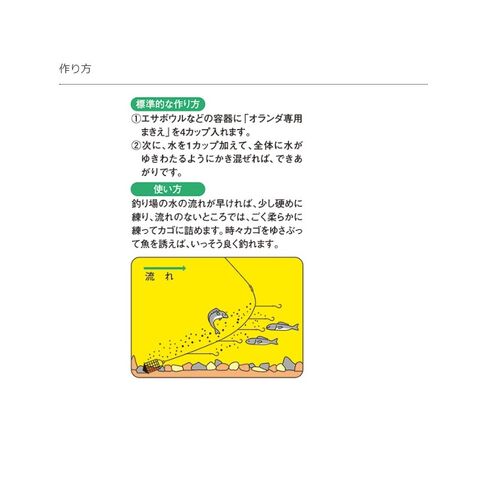 作り方

標準的な作り方

①エサボウルなどの容器に「オランダ専用まきえ」を4カップ入れます。

②次に、水を1カップ加えて、全体に水がゆきわたるようにかき混ぜれば、できあがりです。

使い方

釣り場の水の流れが早ければ、少し硬めに練り、流れのないところでは、ごく柔らかに練ってカゴに詰めます。時々カゴをゆさぶって魚を誘えば、いっそう良く釣れます。

流れ